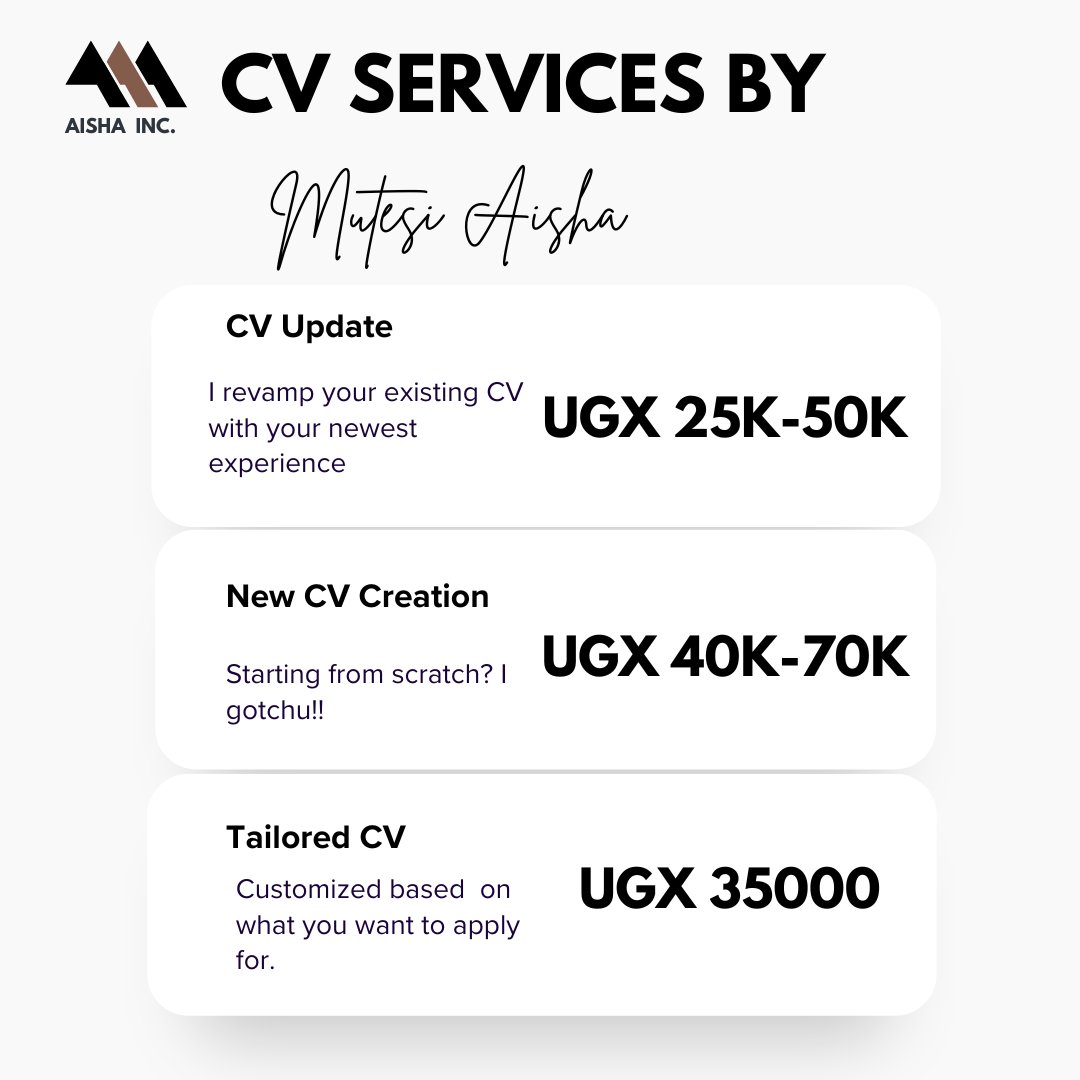 AISHA INC.

CV SERVICES BY

Mutesi Aisha

CV Update

I revamp your existing CV with your newest experience

UGX 25K-50K

New CV Creation

Starting from scratch? I gotchu!!

UGX 40K-70K

Tailored CV

Customized based on what you want to apply for.

UGX 35000